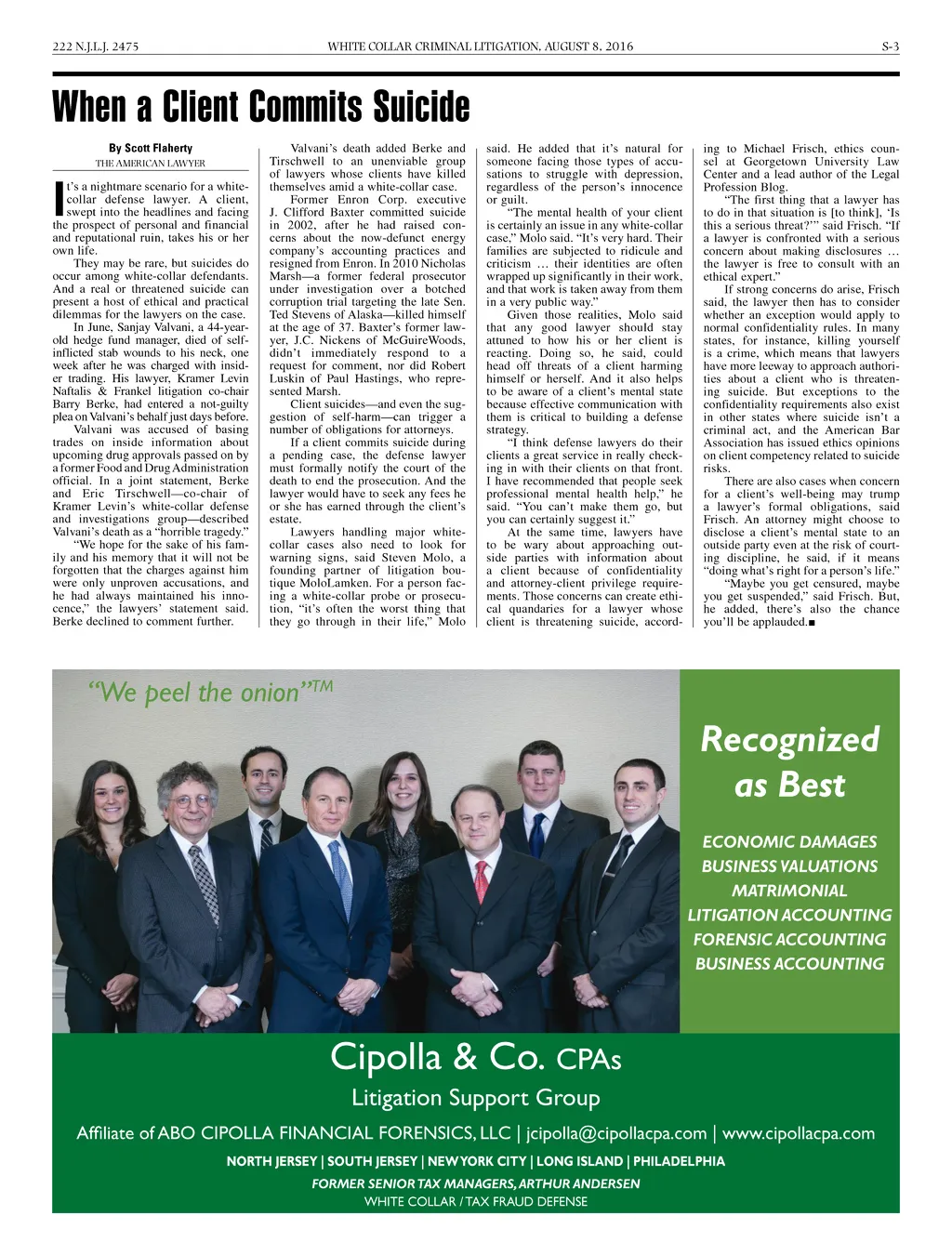 222 N.J.L.J. 2475 WHITE COLLAR CRIMINAL LITIGATION, AUGUST 8, 2016 S-3

When a Client Commits Suicide

By Scott Flaherty
THE AMERICAN LAWYER

It's a nightmare scenario for a white-collar defense lawyer. A client, swept into the headlines and facing the prospect of personal and financial and reputational ruin, takes his or her own life.

They may be rare, but suicides do occur among white-collar defendants. And a real or threatened suicide can present a host of ethical and practical dilemmas for the lawyers on the case.

In June, Sanjay Valvani, a 44-year-old hedge fund manager, died of self-inflicted stab wounds to his neck, one week after he was charged with insider trading. His lawyer, Kramer Levin Naftalis & Frankel litigation co-chair Barry Berke, had entered a not-guilty plea on Valvani's behalf just days before.

Valvani was accused of basing trades on inside information about upcoming drug approvals passed on by a former Food and Drug Administration official. In a joint statement, Berke and Eric Tirschwell—co-chair of Kramer Levin's white-collar defense and investigations group—described Valvani's death as a "horrible tragedy."

"We hope for the sake of his family and his memory that it will not be forgotten that the charges against him were only unproven accusations, and he had always maintained his innocence," the lawyers' statement said. Berke declined to comment further.

Valvani's death added Berke and Tirschwell to an unenviable group of lawyers whose clients have killed themselves amid a white-collar case.

Former Enron Corp. executive J. Clifford Baxter committed suicide in 2002, after he had raised concerns about the now-defunct energy company's accounting practices and resigned from Enron. In 2010 Nicholas Marsh—a former federal prosecutor under investigation over a botched corruption trial targeting the late Sen. Ted Stevens of Alaska—killed himself at the age of 37. Baxter's former lawyer, J.C. Nickens of McGuireWoods, didn't immediately respond to a request for comment, nor did Robert Luskin of Paul Hastings, who represented Marsh.

Client suicides—and even the suggestion of self-harm—can trigger a number of obligations for attorneys.

If a client commits suicide during a pending case, the defense lawyer must formally notify the court of the death to end the prosecution. And the lawyer would have to seek any fees he or she has earned through the client's estate.

Lawyers handling major white-collar cases also need to look for warning signs, said Steven Molo, a founding partner of litigation boutique MoloLamken. For a person facing a white-collar probe or prosecution, "it's often the worst thing that they go through in their life," Molo said. He added that it's natural for someone facing those types of accusations to struggle with depression, regardless of the person's innocence or guilt.

"The mental health of your client is certainly an issue in any white-collar case," Molo said. "It's very hard. Their families are subjected to ridicule and criticism … their identities are often wrapped up significantly in their work, and that work is taken away from them in a very public way."

Given those realities, Molo said that any good lawyer should stay attuned to how his or her client is reacting. Doing so, he said, could head off threats of a client harming himself or herself. And it also helps to be aware of a client's mental state because effective communication with them is critical to building a defense strategy.

"I think defense lawyers do their clients a great service in really checking in with their clients on that front. I have recommended that people seek professional mental health help," he said. "You can't make them go, but you can certainly suggest it."

At the same time, lawyers have to be wary about approaching outside parties with information about a client because of confidentiality and attorney-client privilege requirements. Those concerns can create ethical quandaries for a lawyer whose client is threatening suicide, according to Michael Frisch, ethics counsel at Georgetown University Law Center and a lead author of the Legal Profession Blog.

"The first thing that a lawyer has to do in that situation is [to think], 'Is this a serious threat?'" said Frisch. "If a lawyer is confronted with a serious concern about making disclosures … the lawyer is free to consult with an ethical expert."

If strong concerns do arise, Frisch said, the lawyer then has to consider whether an exception would apply to normal confidentiality rules. In many states, for instance, killing yourself is a crime, which means that lawyers have more leeway to approach authorities about a client who is threatening suicide. But exceptions to the confidentiality requirements also exist in other states where suicide isn't a criminal act, and the American Bar Association has issued ethics opinions on client competency related to suicide risks.

There are also cases when concern for a client's well-being may trump a lawyer's formal obligations, said Frisch. An attorney might choose to disclose a client's mental state to an outside party even at the risk of courting discipline, he said, if it means "doing what's right for a person's life."

"Maybe you get censured, maybe you get suspended," said Frisch. But, he added, there's also the chance you'll be applauded.■

"We peel the onion"TM

Recognized as Best

ECONOMIC DAMAGES
BUSINESS VALUATIONS
MATRIMONIAL
LITIGATION ACCOUNTING
FORENSIC ACCOUNTING
BUSINESS ACCOUNTING

Cipolla & Co. CPAs
Litigation Support Group
Affiliate of ABO CIPOLLA FINANCIAL FORENSICS, LLC | jcipolla@cipollacpa.com | www.cipollacpa.com
NORTH JERSEY | SOUTH JERSEY | NEW YORK CITY | LONG ISLAND | PHILADELPHIA
FORMER SENIOR TAX MANAGERS, ARTHUR ANDERSEN
WHITE COLLAR / TAX FRAUD DEFENSE